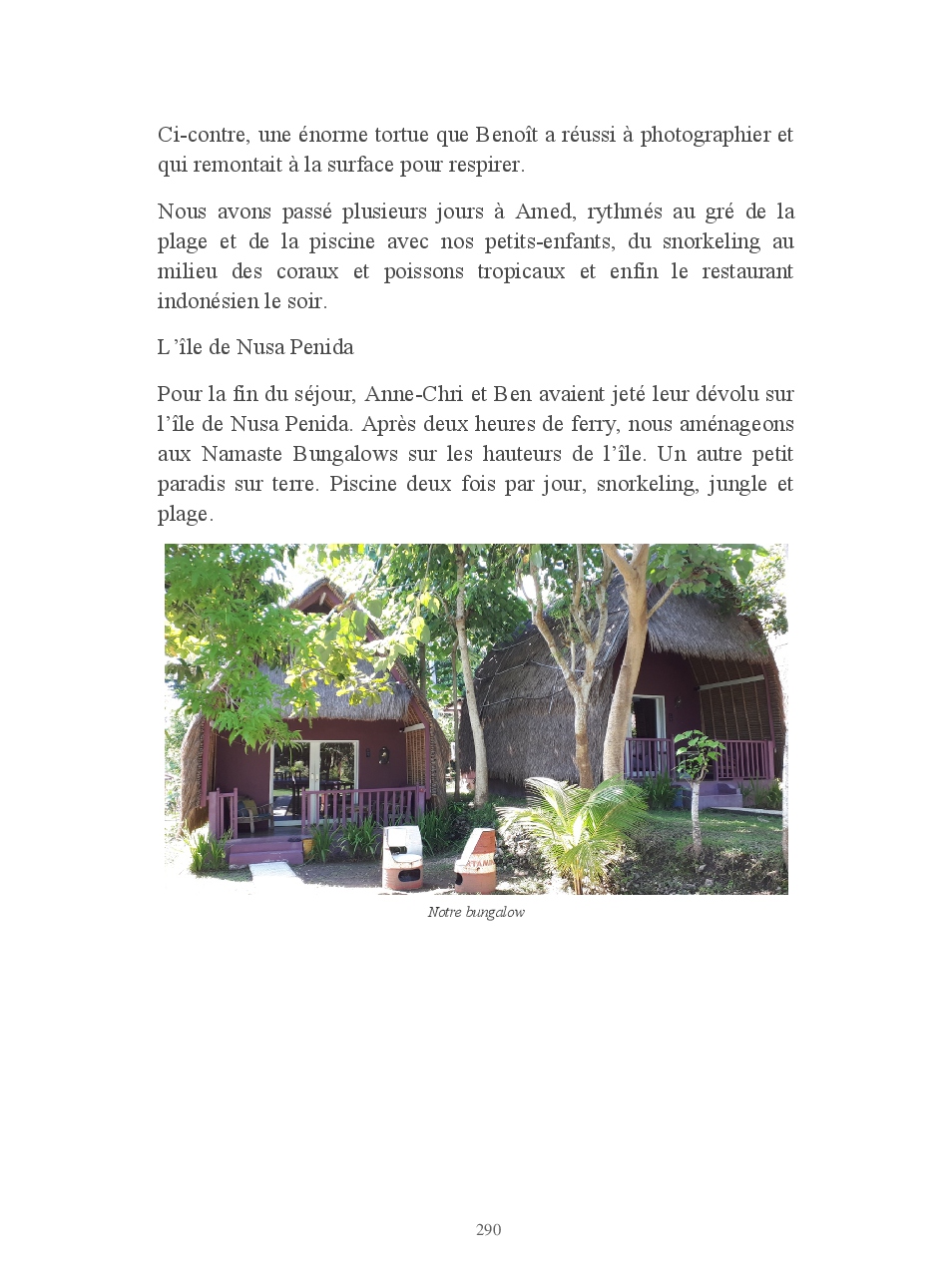 Ci-contre, une énorme tortue que Benoît a réussi à photographier et qui remontait à la surface pour respirer.

Nous avons passé plusieurs jours à Amed, rythmés au gré de la plage et de la piscine avec nos petits-enfants, du snorkeling au milieu des coraux et poissons tropicaux et enfin le restaurant indonésien le soir.

L'île de Nusa Penida

Pour la fin du séjour, Anne-Chri et Ben avaient jeté leur dévolu sur l'île de Nusa Penida. Après deux heures de ferry, nous aménageons aux Namaste Bungalows sur les hauteurs de l'île. Un autre petit paradis sur terre. Piscine deux fois par jour, snorkeling, jungle et plage.

Notre bungalow

290